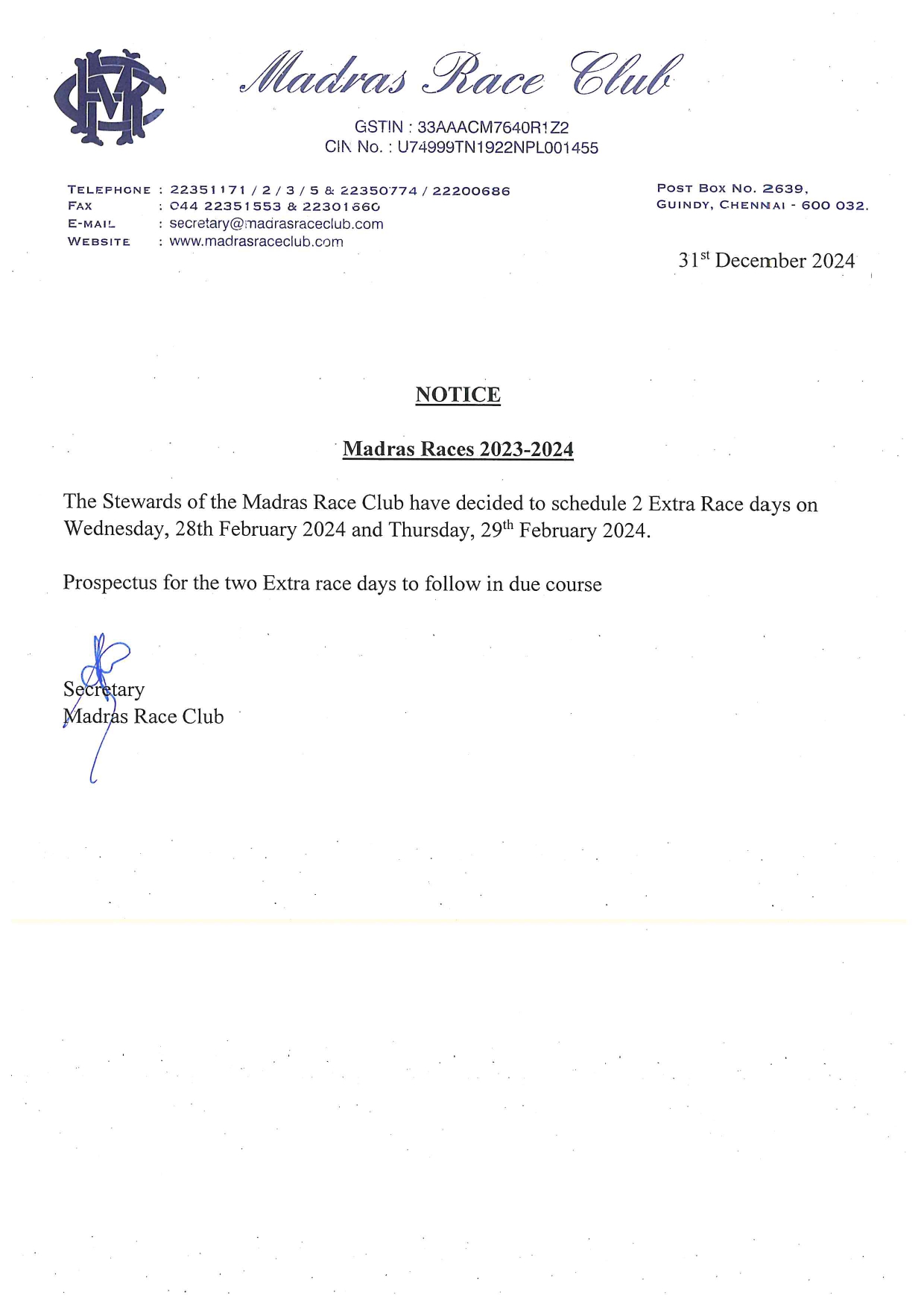 Madras Race Club

GSTIN : 33AAACM7640R1Z2
CIN No. : U74999TN1922NPL001455

TELEPHONE : 22351171 / 2 / 3 / 5 & 22350774 / 22200686
FAX : 044 22351553 & 22301660
E-MAIL : secretary@madrasraceclub.com
WEBSITE : www.madrasraceclub.com

POST BOX NO. 2639,
GUINDY, CHENNAI - 600 032.

31$^{st}$ December 2024

NOTICE

Madras Races 2023-2024

The Stewards of the Madras Race Club have decided to schedule 2 Extra Race days on Wednesday, 28th February 2024 and Thursday, 29$^{th}$ February 2024.

Prospectus for the two Extra race days to follow in due course

Secretary
Madras Race Club